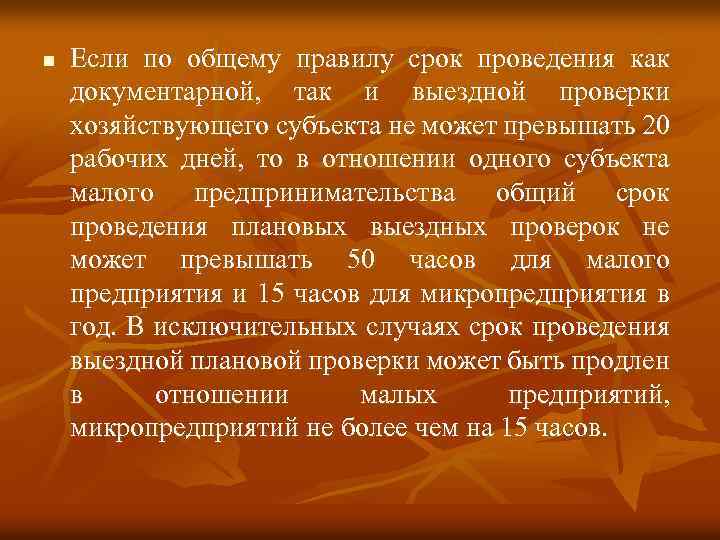 Если по общему правилу срок проведения как документарной, так и выездной проверки хозяйствующего субъекта не может превышать 20 рабочих дней, то в отношении одного субъекта малого предпринимательства общий срок проведения плановых выездных проверок не может превышать 50 часов для малого предприятия и 15 часов для микропредприятия в год. В исключительных случаях срок проведения выездной плановой проверки может быть продлен в отношении малых предприятий, микропредприятий не более чем на 15 часов.